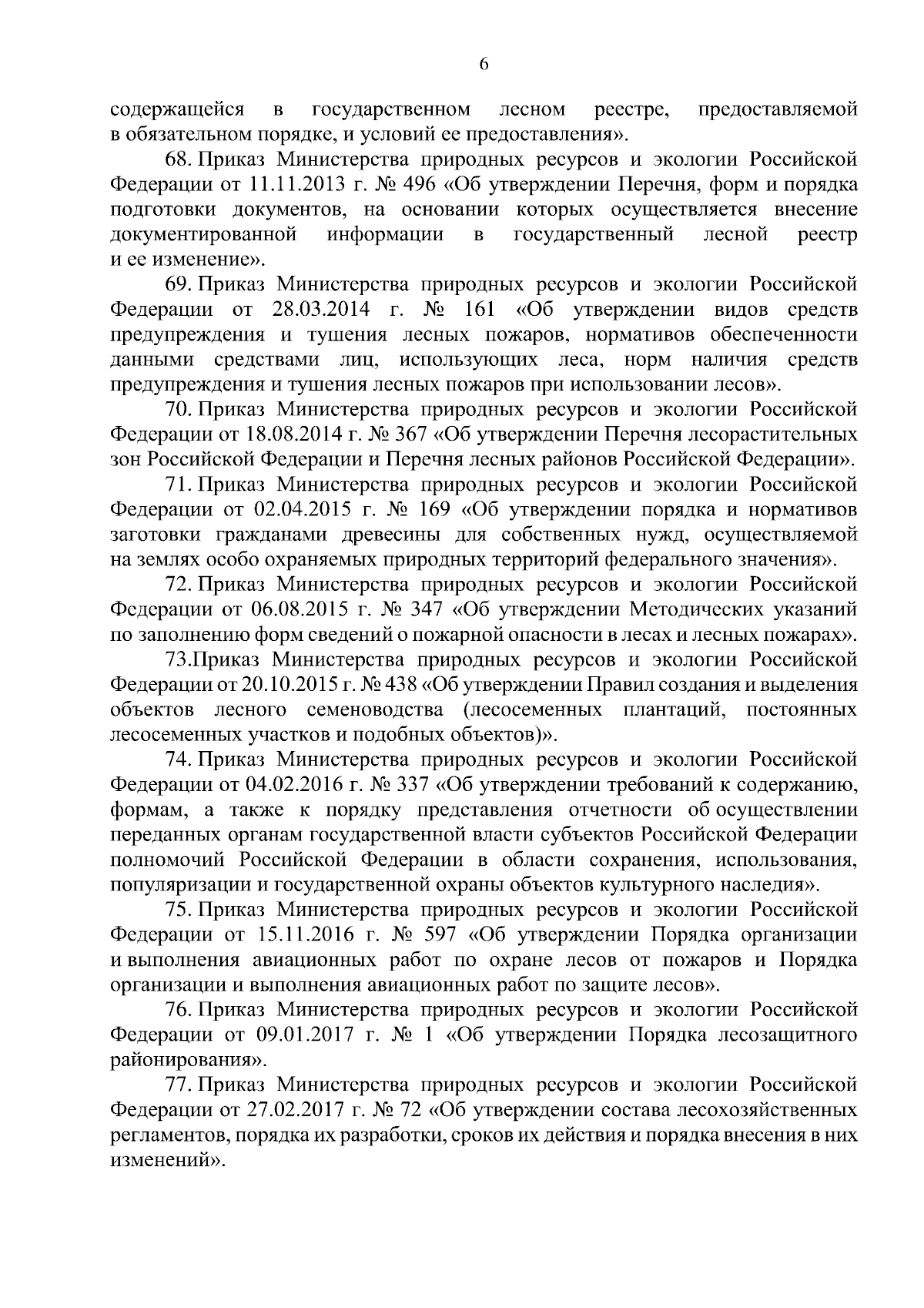 6

содержащейся в государственном лесном реестре, предоставляемой в обязательном порядке, и условий ее предоставления».

68. Приказ Министерства природных ресурсов и экологии Российской Федерации от 11.11.2013 г. № 496 «Об утверждении Перечня, форм и порядка подготовки документов, на основании которых осуществляется внесение документированной информации в государственный лесной реестр и ее изменение».

69. Приказ Министерства природных ресурсов и экологии Российской Федерации от 28.03.2014 г. № 161 «Об утверждении видов средств предупреждения и тушения лесных пожаров, нормативов обеспеченности данными средствами лиц, использующих леса, норм наличия средств предупреждения и тушения лесных пожаров при использовании лесов».

70. Приказ Министерства природных ресурсов и экологии Российской Федерации от 18.08.2014 г. № 367 «Об утверждении Перечня лесорастительных зон Российской Федерации и Перечня лесных районов Российской Федерации».

71. Приказ Министерства природных ресурсов и экологии Российской Федерации от 02.04.2015 г. № 169 «Об утверждении порядка и нормативов заготовки гражданами древесины для собственных нужд, осуществляемой на землях особо охраняемых природных территорий федерального значения».

72. Приказ Министерства природных ресурсов и экологии Российской Федерации от 06.08.2015 г. № 347 «Об утверждении Методических указаний по заполнению форм сведений о пожарной опасности в лесах и лесных пожарах».

73.Приказ Министерства природных ресурсов и экологии Российской Федерации от 20.10.2015 г. № 438 «Об утверждении Правил создания и выделения объектов лесного семеноводства (лесосеменных плантаций, постоянных лесосеменных участков и подобных объектов)».

74. Приказ Министерства природных ресурсов и экологии Российской Федерации от 04.02.2016 г. № 337 «Об утверждении требований к содержанию, формам, а также к порядку представления отчетности об осуществлении переданных органам государственной власти субъектов Российской Федерации полномочий Российской Федерации в области сохранения, использования, популяризации и государственной охраны объектов культурного наследия».

75. Приказ Министерства природных ресурсов и экологии Российской Федерации от 15.11.2016 г. № 597 «Об утверждении Порядка организации и выполнения авиационных работ по охране лесов от пожаров и Порядка организации и выполнения авиационных работ по защите лесов».

76. Приказ Министерства природных ресурсов и экологии Российской Федерации от 09.01.2017 г. № 1 «Об утверждении Порядка лесозащитного районирования».

77. Приказ Министерства природных ресурсов и экологии Российской Федерации от 27.02.2017 г. № 72 «Об утверждении состава лесохозяйственных регламентов, порядка их разработки, сроков их действия и порядка внесения в них изменений».